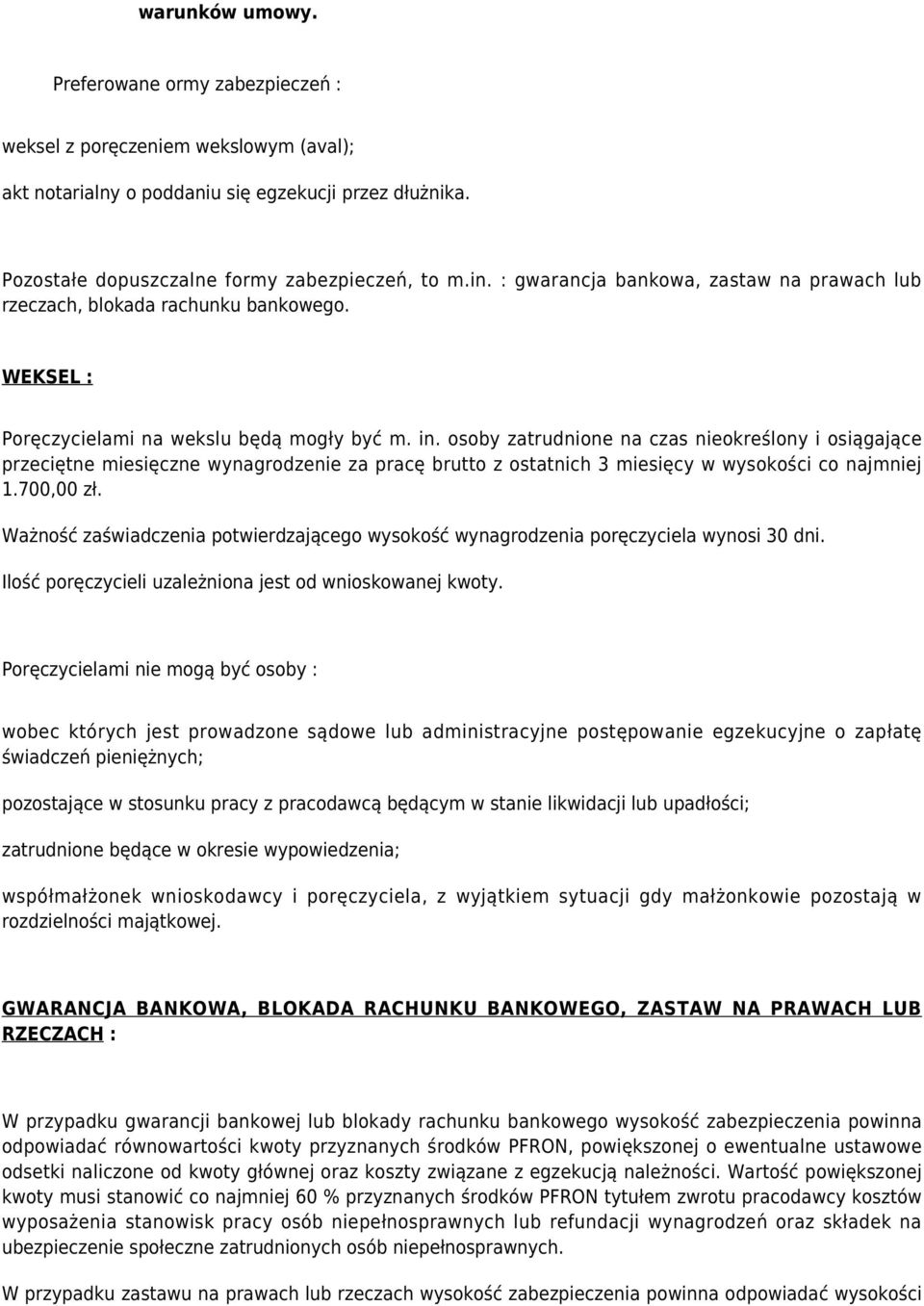 warunków umowy.

Preferowane ormy zabezpieczeń :

weksel z poręczeniem wekslowym (aval);

akt notarialny o poddaniu się egzekucji przez dłużnika.

Pozostałe dopuszczalne formy zabezpieczeń, to m.in. : gwarancja bankowa, zastaw na prawach lub rzeczach, blokada rachunku bankowego.

WEKSEL :

Poręczycielami na wekslu będą mogły być m. in. osoby zatrudnione na czas nieokreślony i osiągające przeciętne miesięczne wynagrodzenie za pracę brutto z ostatnich 3 miesięcy w wysokości co najmniej 1.700,00 zł.

Ważność zaświadczenia potwierdzającego wysokość wynagrodzenia poręczyciela wynosi 30 dni.

Ilość poręczycieli uzależniona jest od wnioskowanej kwoty.

Poręczycielami nie mogą być osoby :

wobec których jest prowadzone sądowe lub administracyjne postępowanie egzekucyjne o zapłatę świadczeń pieniężnych;

pozostające w stosunku pracy z pracodawcą będącym w stanie likwidacji lub upadłości;

zatrudnione będące w okresie wypowiedzenia;

współmałżonek wnioskodawcy i poręczyciela, z wyjątkiem sytuacji gdy małżonkowie pozostają w rozdzielności majątkowej.

GWARANCJA BANKOWA, BLOKADA RACHUNKU BANKOWEGO, ZASTAW NA PRAWACH LUB RZECZACH :

W przypadku gwarancji bankowej lub blokady rachunku bankowego wysokość zabezpieczenia powinna odpowiadać równowartości kwoty przyznanych środków PFRON, powiększonej o ewentualne ustawowe odsetki naliczone od kwoty głównej oraz koszty związane z egzekucją należności. Wartość powiększonej kwoty musi stanowić co najmniej 60 % przyznanych środków PFRON tytułem zwrotu pracodawcy kosztów wyposażenia stanowisk pracy osób niepełnosprawnych lub refundacji wynagrodzeń oraz składek na ubezpieczenie społeczne zatrudnionych osób niepełnosprawnych.

W przypadku zastawu na prawach lub rzeczach wysokość zabezpieczenia powinna odpowiadać wysokości